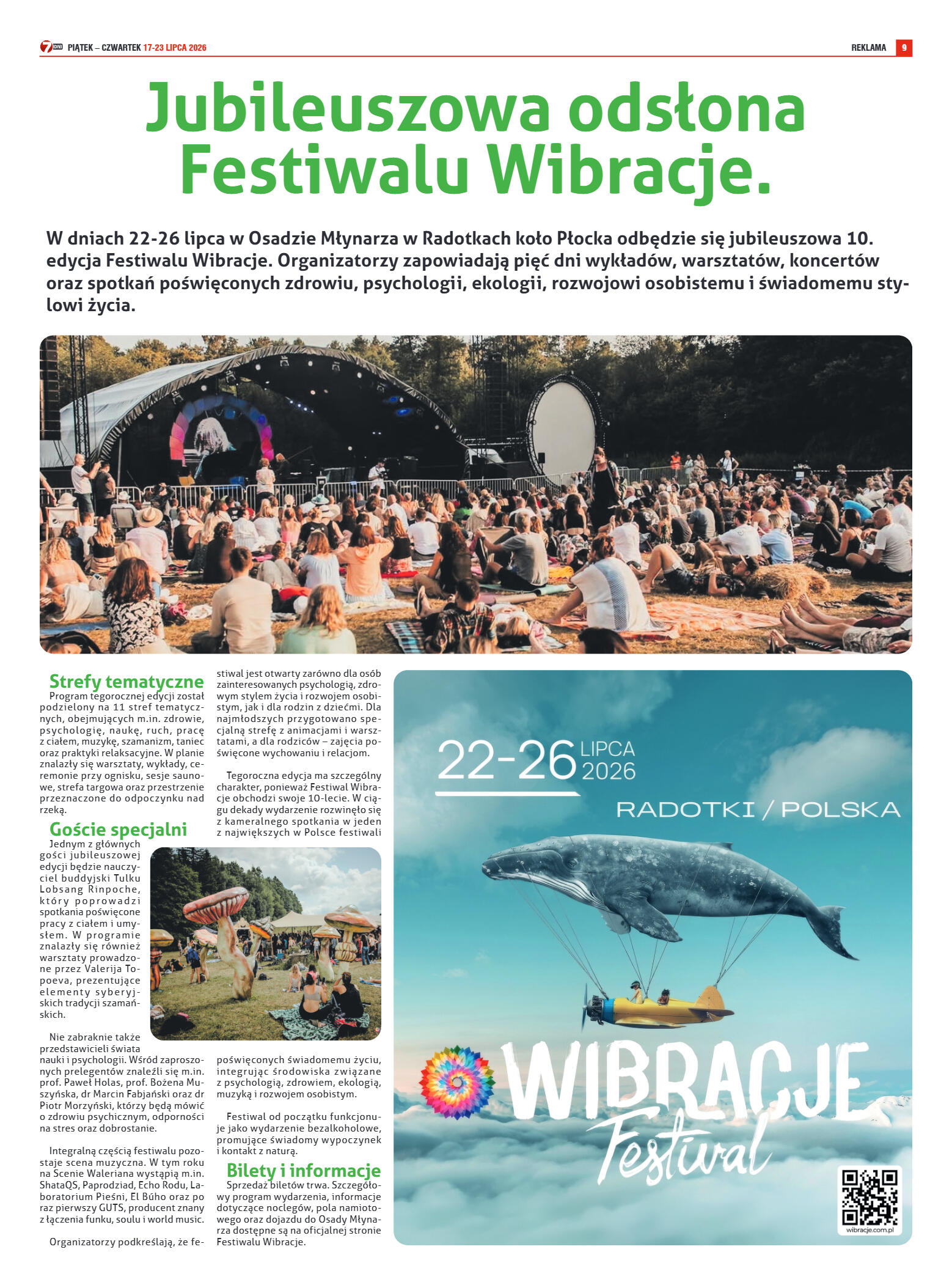 7DNI PIĄTEK – CZWARTEK 17-23 LIPCA 2026

REKLAMA 9

Jubileuszowa odsłona Festiwalu Wibracje.

W dniach 22-26 lipca w Osadzie Młynarza w Radotkach koło Płocka odbędzie się jubileuszowa 10. edycja Festiwalu Wibracje. Organizatorzy zapowiadają pięć dni wykładów, warsztatów, koncertów oraz spotkań poświęconych zdrowiu, psychologii, ekologii, rozwojowi osobistemu i świadomemu stylowi życia.

Strefy tematyczne

Program tegorocznej edycji został podzielony na 11 stref tematycznych, obejmujących m.in. zdrowie, psychologię, naukę, ruch, pracę z ciałem, muzykę, szamanizm, taniec oraz praktyki relaksacyjne. W planie znalazły się warsztaty, wykłady, ceremonie przy ognisku, sesje saunowe, strefa targowa oraz przestrzenie przeznaczone do odpoczynku nad rzeką.

Goście specjalni

Jednym z głównych gości jubileuszowej edycji będzie nauczyciel buddyjski Tulku Lobsang Rinpoche, który poprowadzi spotkania poświęcone pracy z ciałem i umysłem. W programie znalazły się również warsztaty prowadzone przez Valerija Topoeva, prezentujące elementy syberyjskich tradycji szamańskich.

Nie zabraknie także przedstawicieli świata nauki i psychologii. Wśród zaproszonych prelegentów znaleźli się m.in. prof. Paweł Holas, prof. Bożena Muszyńska, dr Marcin Fabjański oraz dr Piotr Morzyński, którzy będą mówić o zdrowiu psychicznym, odporności na stres oraz dobrostanie.

Integralną częścią festiwalu pozostaje scena muzyczna. W tym roku na Scenie Waleriana wystąpią m.in. ShataQS, Paprodziad, Echo Rodu, Laboratorium Pieśni, El Búho oraz po raz pierwszy GUTS, producent znany z łączenia funku, soulu i world music.

Organizatorzy podkreślają, że festiwal jest otwarty zarówno dla osób zainteresowanych psychologią, zdrowym stylem życia i rozwojem osobistym, jak i dla rodzin z dziećmi. Dla najmłodszych przygotowano specjalną strefę z animacjami i warsztatami, a dla rodziców – zajęcia poświęcone wychowaniu i relacjom.

Tegoroczna edycja ma szczególny charakter, ponieważ Festiwal Wibracje obchodzi swoje 10-lecie. W ciągu dekady wydarzenie rozwinęło się z kameralnego spotkania w jeden z największych w Polsce festiwali poświęconych świadomemu życiu, integrując środowiska związane z psychologią, zdrowiem, ekologią, muzyką i rozwojem osobistym.

Festiwal od początku funkcjonuje jako wydarzenie bezalkoholowe, promujące świadomy wypoczynek i kontakt z naturą.

Bilety i informacje

Sprzedaż biletów trwa. Szczegółowy program wydarzenia, informacje dotyczące noclegów, pola namiotowego oraz dojazdu do Osady Młynarza dostępne są na oficjalnej stronie Festiwalu Wibracje.

22-26 LIPCA 2026

RADOTKI / POLSKA

WIBRACJE Festival

wibracje.com.pl